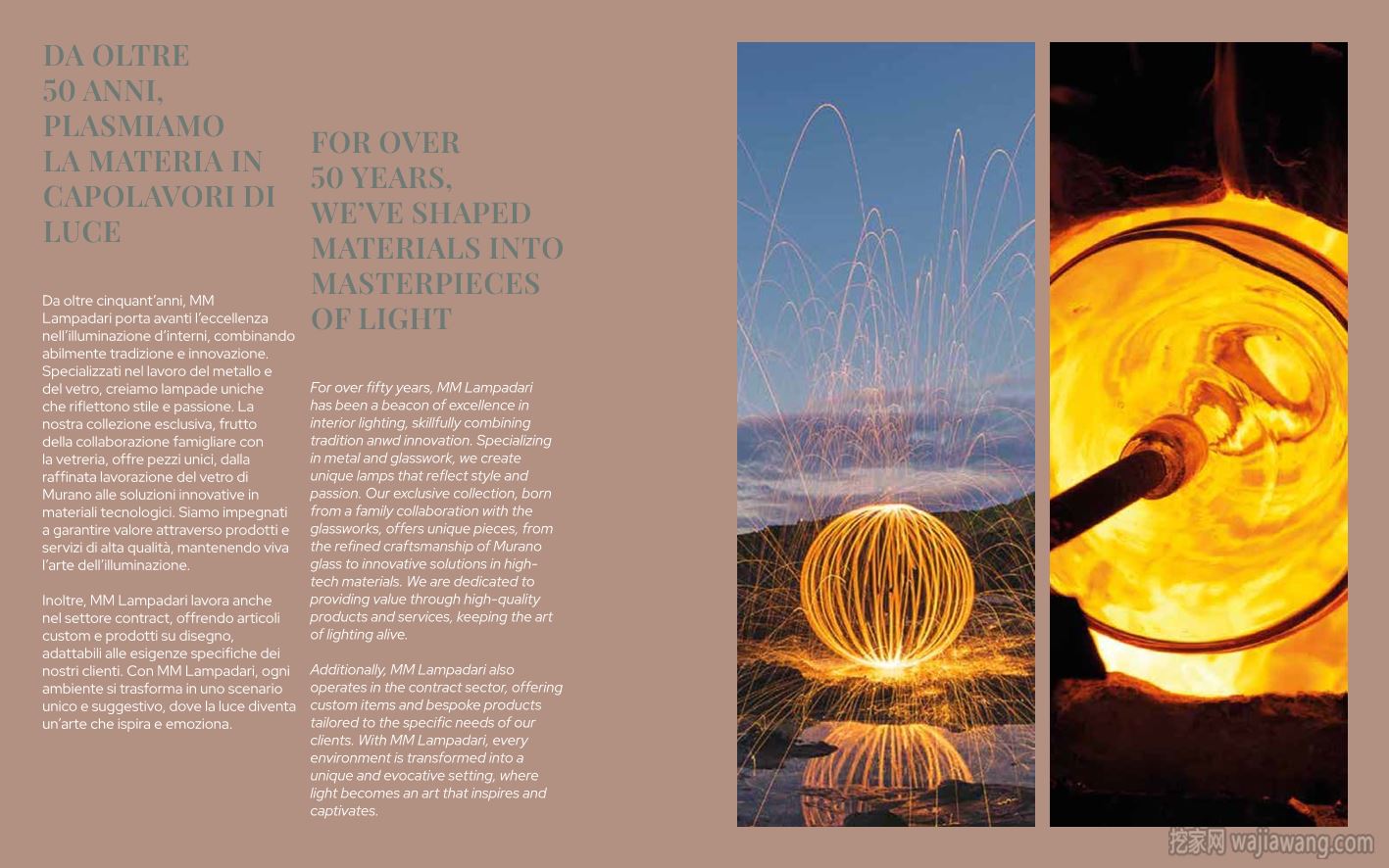 DA OLTRE 50 ANNI, PLASMIAMO LA MATERIA IN CAPOLAVORI DI LUCE

Da oltre cinquant'anni, MM Lampadari porta avanti l'eccellenza nell'illuminazione d'interni, combinando abilmente tradizione e innovazione. Specializzati nel lavoro del metallo e del vetro, creiamo lampade uniche che riflettono stile e passione. La nostra collezione esclusiva, frutto della collaborazione famigliare con la vetreria, offre pezzi unici, dalla raffinata lavorazione del vetro di Murano alle soluzioni innovative in materiali tecnologici. Siamo impegnati a garantire valore attraverso prodotti e servizi di alta qualità, mantenendo viva l'arte dell'illuminazione.

Inoltre, MM Lampadari lavora anche nel settore contract, offrendo articoli custom e prodotti su disegno, adattabili alle esigenze specifiche dei nostri clienti. Con MM Lampadari, ogni ambiente si trasforma in uno scenario unico e suggestivo, dove la luce diventa un'arte che ispira e emoziona.

FOR OVER 50 YEARS, WE'VE SHAPED MATERIALS INTO MASTERPIECES OF LIGHT

For over fifty years, MM Lampadari has been a beacon of excellence in interior lighting, skillfully combining tradition anwd innovation. Specializing in metal and glasswork, we create unique lamps that reflect style and passion. Our exclusive collection, born from a family collaboration with the glassworks, offers unique pieces, from the refined craftsmanship of Murano glass to innovative solutions in high-tech materials. We are dedicated to providing value through high-quality products and services, keeping the art of lighting alive.

Additionally, MM Lampadari also operates in the contract sector, offering custom items and bespoke products tailored to the specific needs of our clients. With MM Lampadari, every environment is transformed into a unique and evocative setting, where light becomes an art that inspires and captivates.

挖家网 wajiawang.com